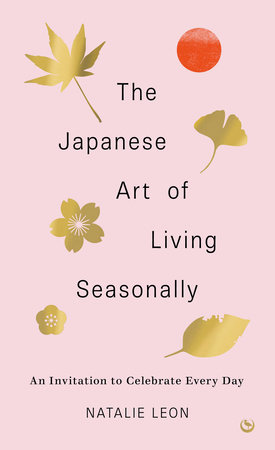 The Japanese Art of Living Seasonally

An Invitation to Celebrate Every Day

NATALIE LEON